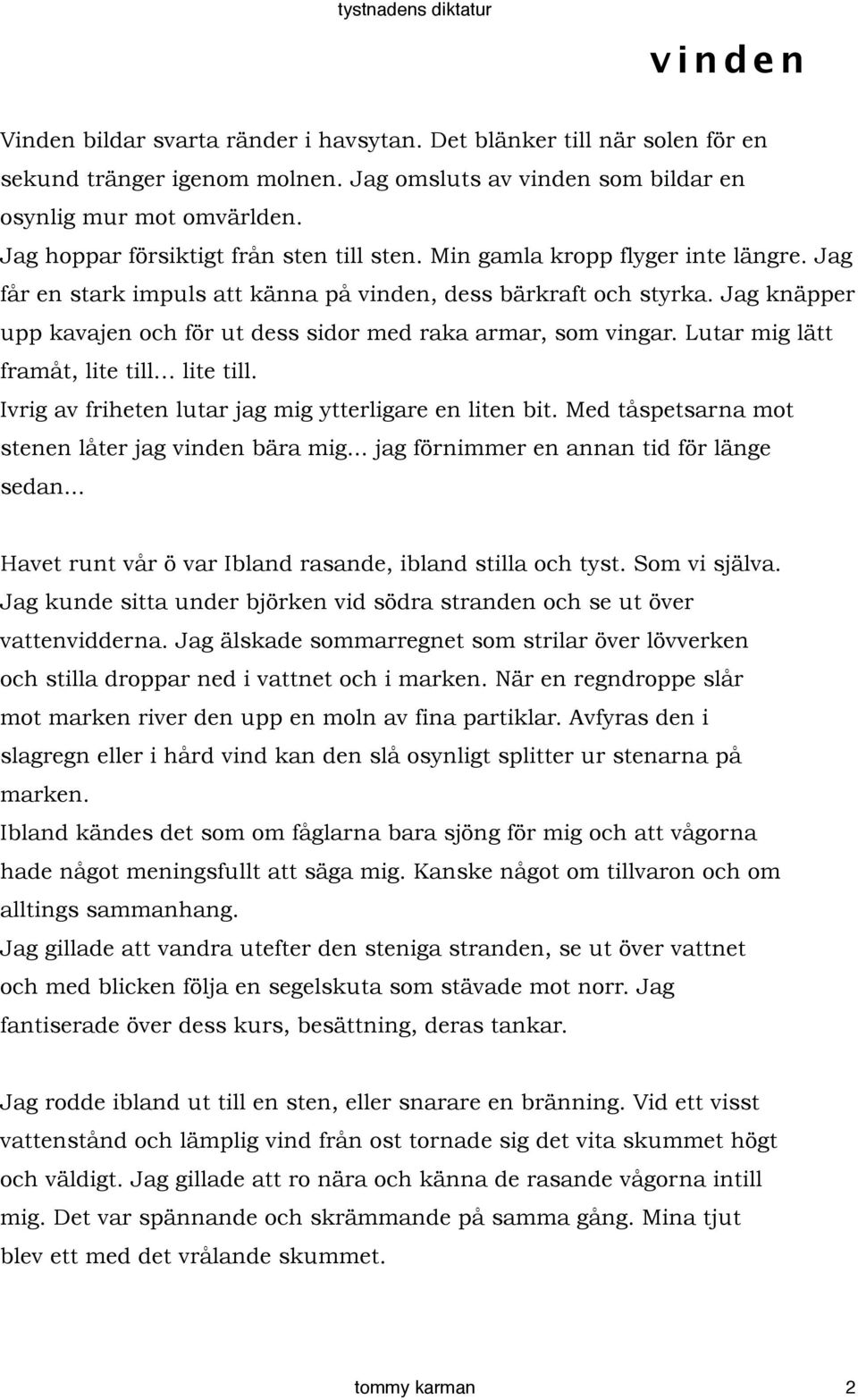 tystnadens diktatur

vinden

Vinden bildar svarta ränder i havsytan. Det blänker till när solen för en sekund tränger igenom molnen. Jag omsluts av vinden som bildar en osynlig mur mot omvärlden.
Jag hoppar försiktigt från sten till sten. Min gamla kropp flyger inte längre. Jag får en stark impuls att känna på vinden, dess bärkraft och styrka. Jag knäpper upp kavajen och för ut dess sidor med raka armar, som vingar. Lutar mig lätt framåt, lite till… lite till.
Ivrig av friheten lutar jag mig ytterligare en liten bit. Med tåspetsarna mot stenen låter jag vinden bära mig… jag förnimmer en annan tid för länge sedan…

Havet runt vår ö var Ibland rasande, ibland stilla och tyst. Som vi själva. Jag kunde sitta under björken vid södra stranden och se ut över vattenvidderna. Jag älskade sommarregnet som strilar över lövverken och stilla droppar ned i vattnet och i marken. När en regndroppe slår mot marken river den upp en moln av fina partiklar. Avfyras den i slagregn eller i hård vind kan den slå osynligt splitter ur stenarna på marken.
Ibland kändes det som om fåglarna bara sjöng för mig och att vågorna hade något meningsfullt att säga mig. Kanske något om tillvaron och om alltings sammanhang.
Jag gillade att vandra utefter den steniga stranden, se ut över vattnet och med blicken följa en segelskuta som stävade mot norr. Jag fantiserade över dess kurs, besättning, deras tankar.

Jag rodde ibland ut till en sten, eller snarare en bränning. Vid ett visst vattenstånd och lämplig vind från ost tornade sig det vita skummet högt och väldigt. Jag gillade att ro nära och känna de rasande vågorna intill mig. Det var spännande och skrämmande på samma gång. Mina tjut blev ett med det vrålande skummet.

tommy karman 2